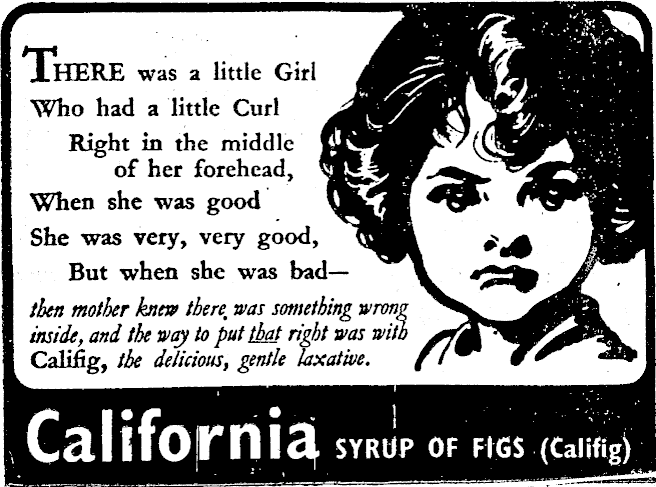 THERE was a little Girl
Who had a little Curl
Right in the middle
of her forehead,
When she was good
She was very, very good,
But when she was bad—

then mother knew there was something wrong inside, and the way to put that right was with Califig, the delicious, gentle laxative.

California SYRUP OF FIGS (Califig)